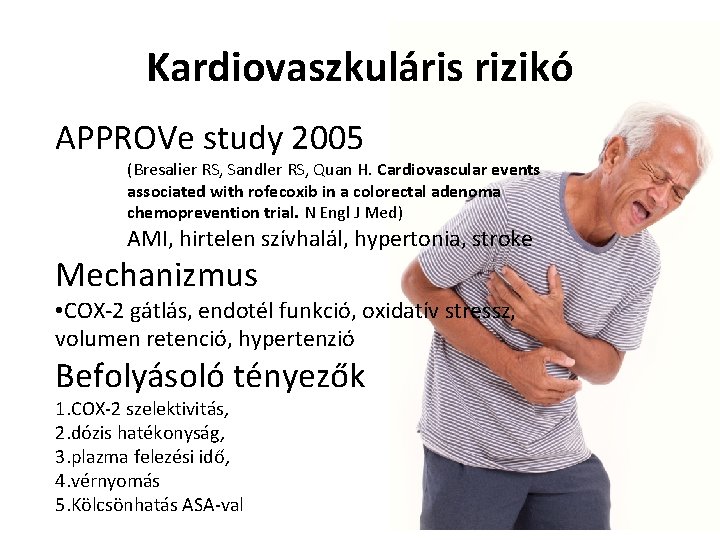 Kardiovaszkuláris rizikó

APPROVe study 2005

(Bresalier RS, Sandler RS, Quan H. Cardiovascular events associated with rofecoxib in a colorectal adenoma chemoprevention trial. N Engl J Med)

AMI, hirtelen szívhalál, hypertonia, stroke

Mechanizmus

•COX-2 gátlás, endotél funkció, oxidatív stressz, volumen retenció, hypertenzió

Befolyásoló tényezők

1.COX-2 szelektivitás,
2.dózis hatékonyság,
3.plazma felezési idő,
4.vérnyomás
5.Kölcsönhatás ASA-val